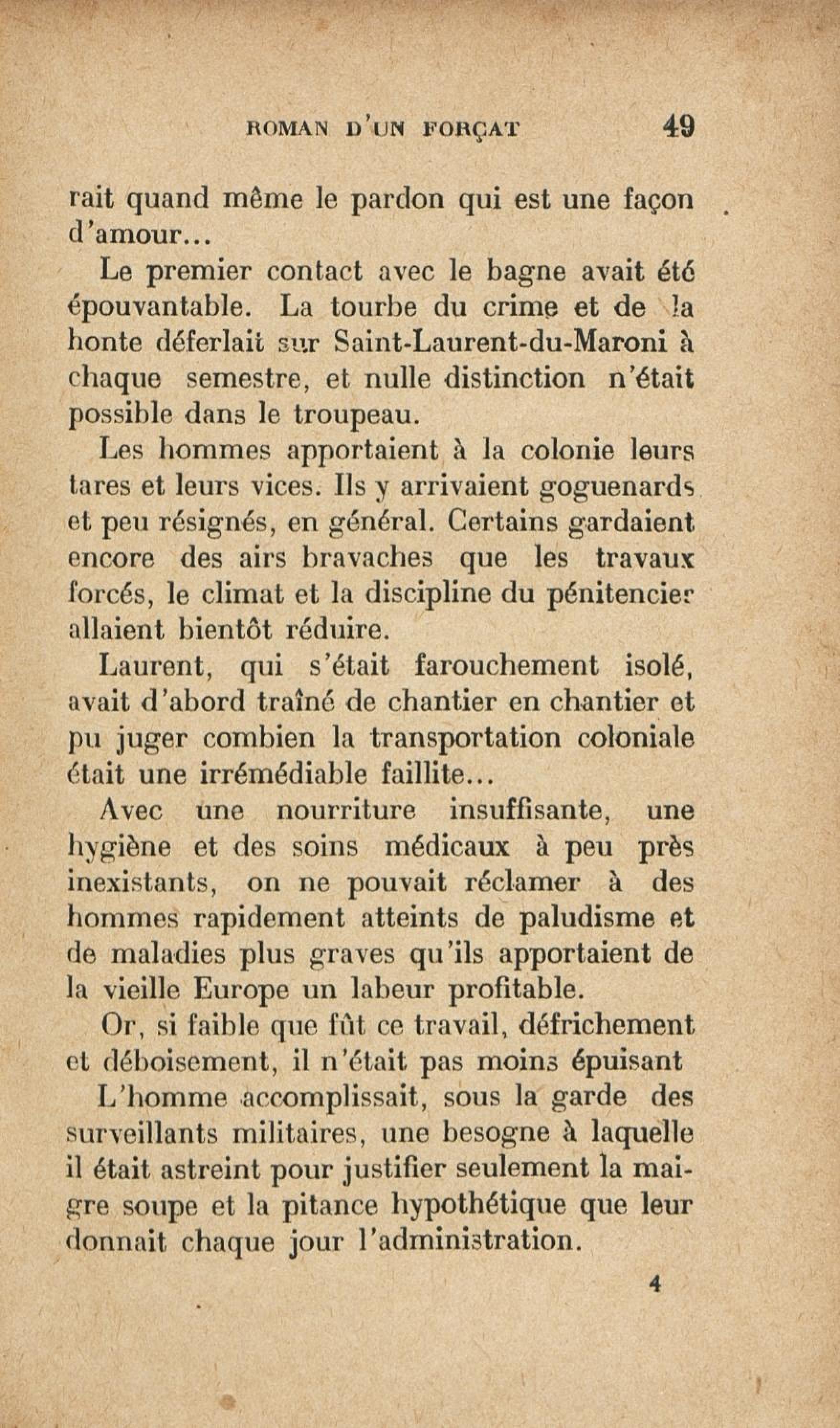 ROMAN D'UN FORÇAT 49

rait quand même le pardon qui est une façon d'amour...

Le premier contact avec le bagne avait été épouvantable. La tourbe du crime et de la honte déferlait sur Saint-Laurent-du-Maroni à chaque semestre, et nulle distinction n'était possible dans le troupeau.

Les hommes apportaient à la colonie leurs tares et leurs vices. Ils y arrivaient goguenards et peu résignés, en général. Certains gardaient encore des airs bravaches que les travaux forcés, le climat et la discipline du pénitencier allaient bientôt réduire.

Laurent, qui s'était farouchement isolé, avait d'abord traîné de chantier en chantier et pu juger combien la transportation coloniale était une irrémédiable faillite...

Avec une nourriture insuffisante, une hygiène et des soins médicaux à peu près inexistants, on ne pouvait réclamer à des hommes rapidement atteints de paludisme et de maladies plus graves qu'ils apportaient de la vieille Europe un labeur profitable.

Or, si faible que fût ce travail, défrichement et déboisement, il n'était pas moins épuisant

L'homme accomplissait, sous la garde des surveillants militaires, une besogne à laquelle il était astreint pour justifier seulement la maigre soupe et la pitance hypothétique que leur donnait chaque jour l'administration.

4